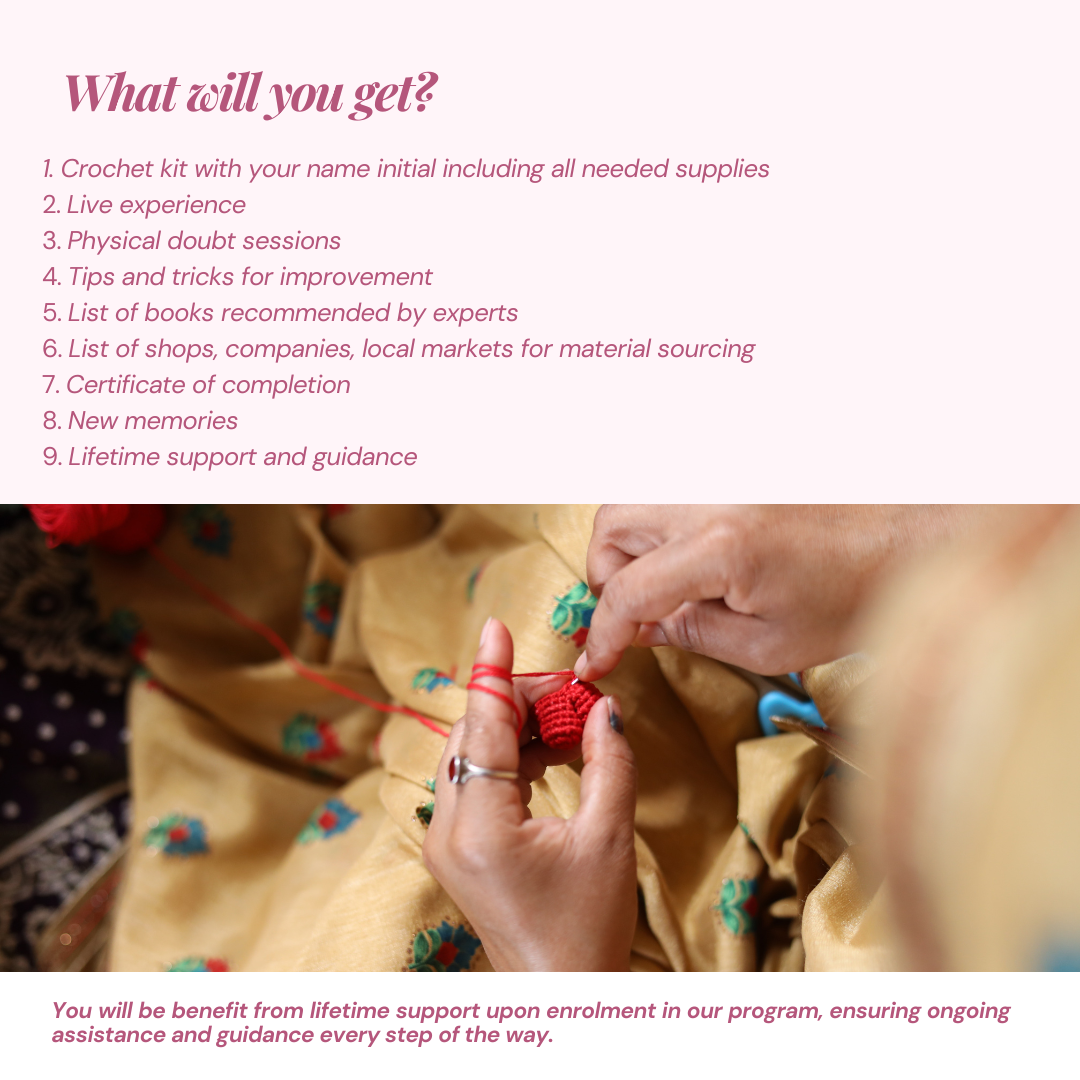 What will you get?

1. Crochet kit with your name initial including all needed supplies
2. Live experience
3. Physical doubt sessions
4. Tips and tricks for improvement
5. List of books recommended by experts
6. List of shops, companies, local markets for material sourcing
7. Certificate of completion
8. New memories
9. Lifetime support and guidance

You will be benefit from lifetime support upon enrolment in our program, ensuring ongoing assistance and guidance every step of the way.